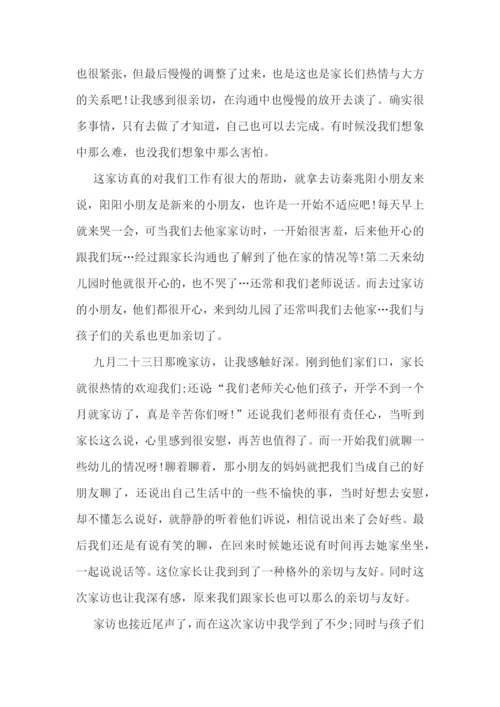 也很紧张，但最后慢慢的调整了过来，也是这也是家长们热情与大方的关系吧!让我感到很亲切，在沟通中也慢慢的放开去谈了。确实很多事情，只有去做了才知道，自己也可以去完成。有时候没我们想象中那么难，也没我们想象中那么害怕。

这家访真的对我们工作有很大的帮助，就拿去访秦兆阳小朋友来说，阳阳小朋友是新来的小朋友，也许是一开始不适应吧!每天早上就来哭一会，可当我们去他家家访时，一开始很害羞，后来他开心的跟我们玩…经过跟家长沟通也了解到了他在家的情况等!第二天来幼儿园时他就很开心的，也不哭了…还常和我们老师说话。而去过家访的小朋友，他们都很开心，来到幼儿园了还常叫我们去他家…我们与孩子们的关系也更加亲切了。

九月二十三日那晚家访，让我感触好深。刚到他们家们口，家长就很热情的欢迎我们;还说“我们老师关心他们孩子，开学不到一个月就家访了，真是辛苦你们呀!”还说我们老师很有责任心，当听到家长这么说，心里感到很安慰，再苦也值得了。而一开始我们就聊一些幼儿的情况呀!聊着聊着，那小朋友的妈妈就把我们当成自己的好朋友聊了，还说出自己生活中的一些不愉快的事，当时好想去安慰，却不懂怎么说好，就静静的听着他们诉说，相信说出来了会好些。最后我们还是有说有笑的聊，在回来时候她还说有时间再去她家坐坐，一起说说话等。这位家长让我到到了一种格外的亲切与友好。同时这次家访也让我深有感，原来我们跟家长也可以那么的亲切与友好。

家访也接近尾声了，而在这次家访中我学到了不少;同时与孩子们